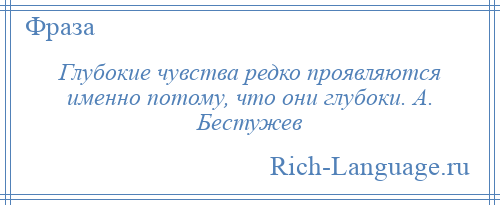 Фраза

Глубокие чувства редко проявляются именно потому, что они глубоки. А. Бестужев

Rich-Language.ru